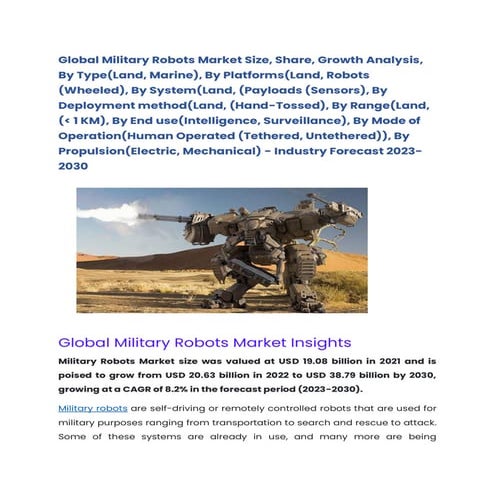 Global Military Robots Market Size, Share, Growth Analysis, By Type(Land, Marine), By Platforms(Land, Robots (Wheeled), By System(Land, (Payloads (Sensors), By Deployment method(Land, (Hand-Tossed), By Range(Land, (< 1 KM), By End use(Intelligence, Surveillance), By Mode of Operation(Human Operated (Tethered, Untethered)), By Propulsion(Electric, Mechanical) - Industry Forecast 2023-2030

Global Military Robots Market Insights

Military Robots Market size was valued at USD 19.08 billion in 2021 and is poised to grow from USD 20.63 billion in 2022 to USD 38.79 billion by 2030, growing at a CAGR of 8.2% in the forecast period (2023-2030).

Military robots are self-driving or remotely controlled robots that are used for military purposes ranging from transportation to search and rescue to attack. Some of these systems are already in use, and many more are being